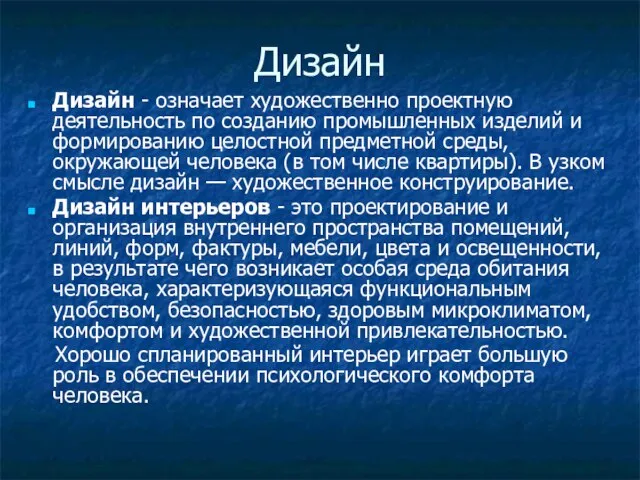 Дизайн

Дизайн - означает художественно проектную деятельность по созданию промышленных изделий и формированию целостной предметной среды, окружающей человека (в том числе квартиры). В узком смысле дизайн — художественное конструирование.

Дизайн интерьеров - это проектирование и организация внутреннего пространства помещений, линий, форм, фактуры, мебели, цвета и освещенности, в результате чего возникает особая среда обитания человека, характеризующаяся функциональным удобством, безопасностью, здоровым микроклиматом, комфортом и художественной привлекательностью.

Хорошо спланированный интерьер играет большую роль в обеспечении психологического комфорта человека.